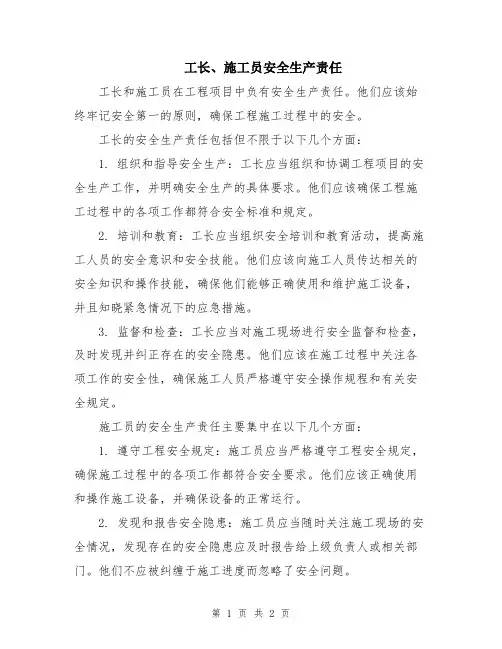 工长、施工员安全生产责任

工长和施工员在工程项目中负有安全生产责任。他们应该始终牢记安全第一的原则，确保工程施工过程中的安全。

工长的安全生产责任包括但不限于以下几个方面：

1. 组织和指导安全生产：工长应当组织和协调工程项目的安全生产工作，并明确安全生产的具体要求。他们应该确保工程施工过程中的各项工作都符合安全标准和规定。

2. 培训和教育：工长应当组织安全培训和教育活动，提高施工人员的安全意识和安全技能。他们应该向施工人员传达相关的安全知识和操作技能，确保他们能够正确使用和维护施工设备，并且知晓紧急情况下的应急措施。

3. 监督和检查：工长应当对施工现场进行安全监督和检查，及时发现并纠正存在的安全隐患。他们应该在施工过程中关注各项工作的安全性，确保施工人员严格遵守安全操作规程和有关安全规定。

施工员的安全生产责任主要集中在以下几个方面：

1. 遵守工程安全规定：施工员应当严格遵守工程安全规定，确保施工过程中的各项工作都符合安全要求。他们应该正确使用和操作施工设备，并确保设备的正常运行。

2. 发现和报告安全隐患：施工员应当随时关注施工现场的安全情况，发现存在的安全隐患应及时报告给上级负责人或相关部门。他们不应被纠缠于施工进度而忽略了安全问题。

第 1 页 共 2 页